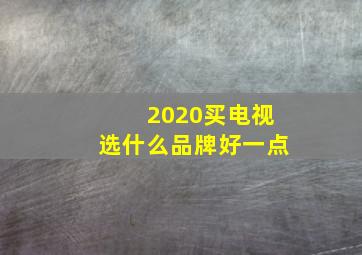 2020买电视
选什么品牌好一点